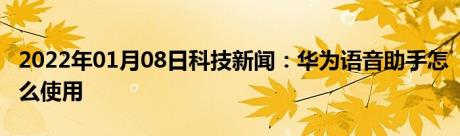 2022年01月08日科技新闻：华为语音助手怎么使用